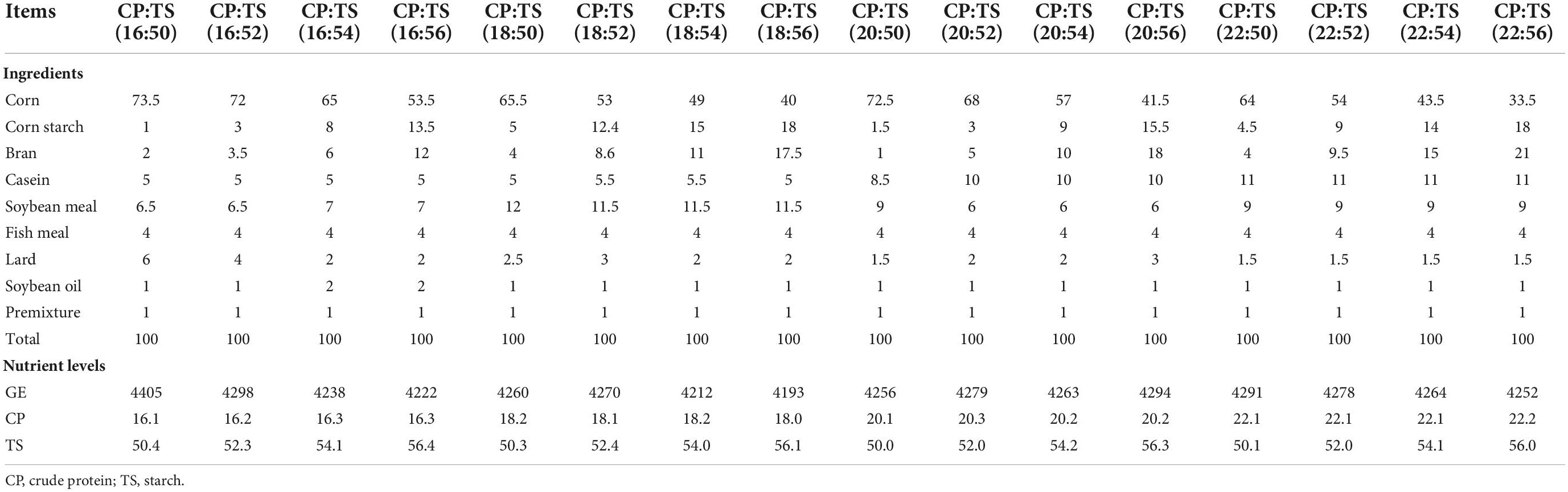 | Items | CP:TS (16:50) | CP:TS (16:52) | CP:TS (16:54) | CP:TS (16:56) | CP:TS (18:50) | CP:TS (18:52) | CP:TS (18:54) | CP:TS (18:56) | CP:TS (20:50) | CP:TS (20:52) | CP:TS (20:54) | CP:TS (20:56) | CP:TS (22:50) | CP:TS (22:52) | CP:TS (22:54) | CP:TS (22:56) |
|---|---|---|---|---|---|---|---|---|---|---|---|---|---|---|---|---|
| **Ingredients** | | | | | | | | | | | | | | | | |
| Corn | 73.5 | 72 | 65 | 53.5 | 65.5 | 53 | 49 | 40 | 72.5 | 68 | 57 | 41.5 | 64 | 54 | 43.5 | 33.5 |
| Corn starch | 1 | 3 | 8 | 13.5 | 5 | 12.4 | 15 | 18 | 1.5 | 3 | 9 | 15.5 | 4.5 | 9 | 14 | 18 |
| Bran | 2 | 3.5 | 6 | 12 | 4 | 8.6 | 11 | 17.5 | 1 | 5 | 10 | 18 | 4 | 9.5 | 15 | 21 |
| Casein | 5 | 5 | 5 | 5 | 5 | 5.5 | 5.5 | 5 | 8.5 | 10 | 10 | 10 | 11 | 11 | 11 | 11 |
| Soybean meal | 6.5 | 6.5 | 7 | 7 | 12 | 11.5 | 11.5 | 11.5 | 9 | 6 | 6 | 6 | 9 | 9 | 9 | 9 |
| Fish meal | 4 | 4 | 4 | 4 | 4 | 4 | 4 | 4 | 4 | 4 | 4 | 4 | 4 | 4 | 4 | 4 |
| Lard | 6 | 4 | 2 | 2 | 2.5 | 3 | 2 | 2 | 1.5 | 2 | 2 | 3 | 1.5 | 1.5 | 1.5 | 1.5 |
| Soybean oil | 1 | 1 | 2 | 2 | 1 | 1 | 1 | 1 | 1 | 1 | 1 | 1 | 1 | 1 | 1 | 1 |
| Premixture | 1 | 1 | 1 | 1 | 1 | 1 | 1 | 1 | 1 | 1 | 1 | 1 | 1 | 1 | 1 | 1 |
| Total | 100 | 100 | 100 | 100 | 100 | 100 | 100 | 100 | 100 | 100 | 100 | 100 | 100 | 100 | 100 | 100 |
| **Nutrient levels** | | | | | | | | | | | | | | | | |
| GE | 4405 | 4298 | 4238 | 4222 | 4260 | 4270 | 4212 | 4193 | 4256 | 4279 | 4263 | 4294 | 4291 | 4278 | 4264 | 4252 |
| CP | 16.1 | 16.2 | 16.3 | 16.3 | 18.2 | 18.1 | 18.2 | 18.0 | 20.1 | 20.3 | 20.2 | 20.2 | 22.1 | 22.1 | 22.1 | 22.2 |
| TS | 50.4 | 52.3 | 54.1 | 56.4 | 50.3 | 52.4 | 54.0 | 56.1 | 50.0 | 52.0 | 54.2 | 56.3 | 50.1 | 52.0 | 54.1 | 56.0 |

CP, crude protein; TS, starch.